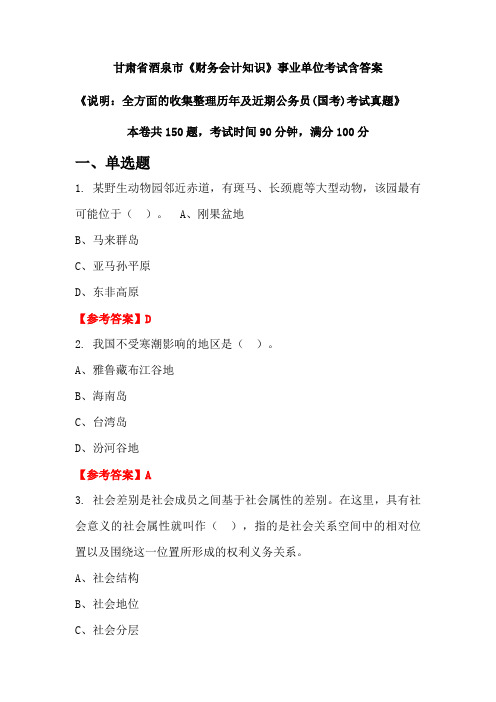 甘肃省酒泉市《财务会计知识》事业单位考试含答案

《说明：全方面的收集整理历年及近期公务员(国考)考试真题》

本卷共 150 题，考试时间 90 分钟，满分 100 分

一、单选题

1. 某野生动物园邻近赤道，有斑马、长颈鹿等大型动物，该园最有可能位于（ ）。 A、刚果盆地

B、马来群岛

C、亚马孙平原

D、东非高原

【参考答案】D

2. 我国不受寒潮影响的地区是（ ）。

A、雅鲁藏布江谷地

B、海南岛

C、台湾岛

D、汾河谷地

【参考答案】A

3. 社会差别是社会成员之间基于社会属性的差别。在这里，具有社会意义的社会属性就叫作（ ），指的是社会关系空间中的相对位置以及围绕这一位置所形成的权利义务关系。

A、社会结构

B、社会地位

C、社会分层